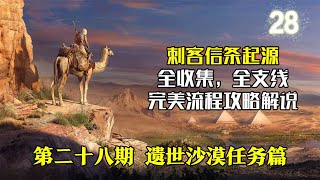 28

刺客信条起源
全收集，全支线
完美流程攻略解说

第二十八期 遗世沙漠任务篇